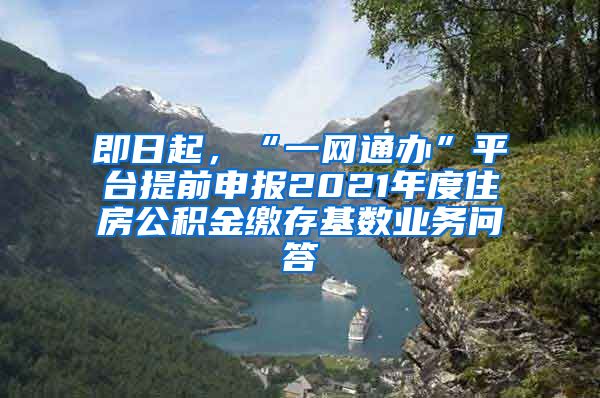 即日起，“一网通办”平台提前申报2021年度住房公积金缴存基数业务问答